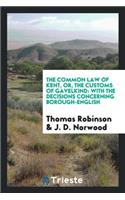 THE COMMON LAW OF KENT, OR, THE CUSTOMS OF GAVELKIND: WITH THE DECISIONS CONCERNING BOROUGH-ENGLISH

Thomas Robinson & J. D. Norwood

Trieste